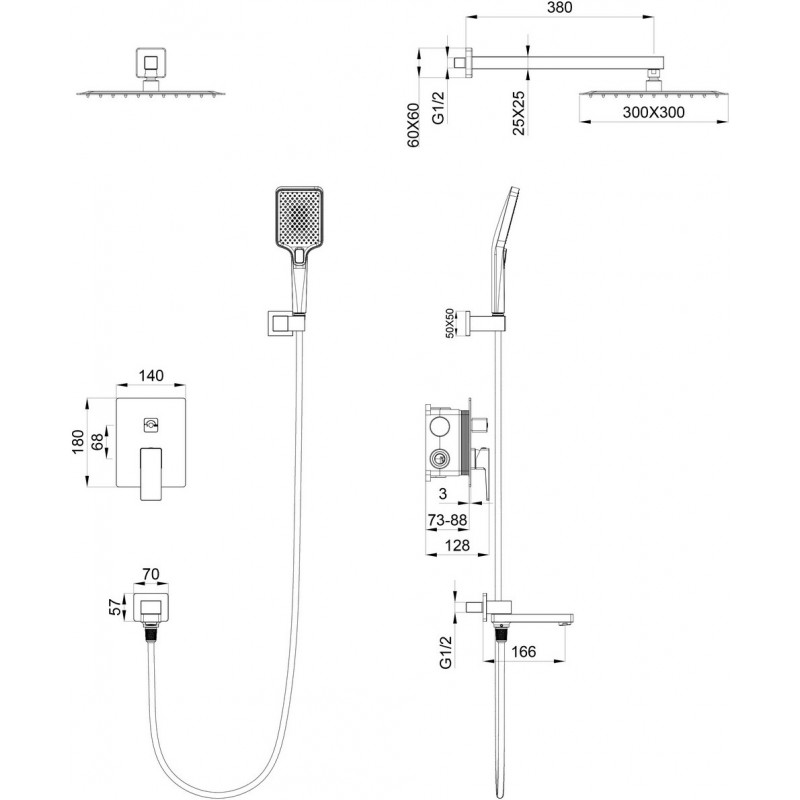 380
60X60
G1/2
25X25
300X300
50X50
140
180
68
3
73-88
128
70
57
G1/2
166